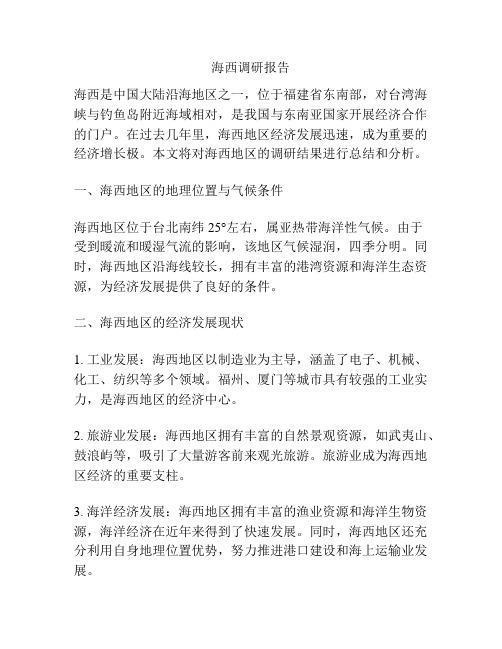 海西调研报告

海西是中国大陆沿海地区之一，位于福建省东南部，对台湾海峡与钓鱼岛附近海域相对，是我国与东南亚国家开展经济合作的门户。在过去几年里，海西地区经济发展迅速，成为重要的经济增长极。本文将对海西地区的调研结果进行总结和分析。

一、海西地区的地理位置与气候条件

海西地区位于台北南纬 25°左右，属亚热带海洋性气候。由于受到暖流和暖湿气流的影响，该地区气候湿润，四季分明。同时，海西地区沿海线较长，拥有丰富的港湾资源和海洋生态资源，为经济发展提供了良好的条件。

二、海西地区的经济发展现状

1. 工业发展：海西地区以制造业为主导，涵盖了电子、机械、化工、纺织等多个领域。福州、厦门等城市具有较强的工业实力，是海西地区的经济中心。

2. 旅游业发展：海西地区拥有丰富的自然景观资源，如武夷山、鼓浪屿等，吸引了大量游客前来观光旅游。旅游业成为海西地区经济的重要支柱。

3. 海洋经济发展：海西地区拥有丰富的渔业资源和海洋生物资源，海洋经济在近年来得到了快速发展。同时，海西地区还充分利用自身地理位置优势，努力推进港口建设和海上运输业发展。